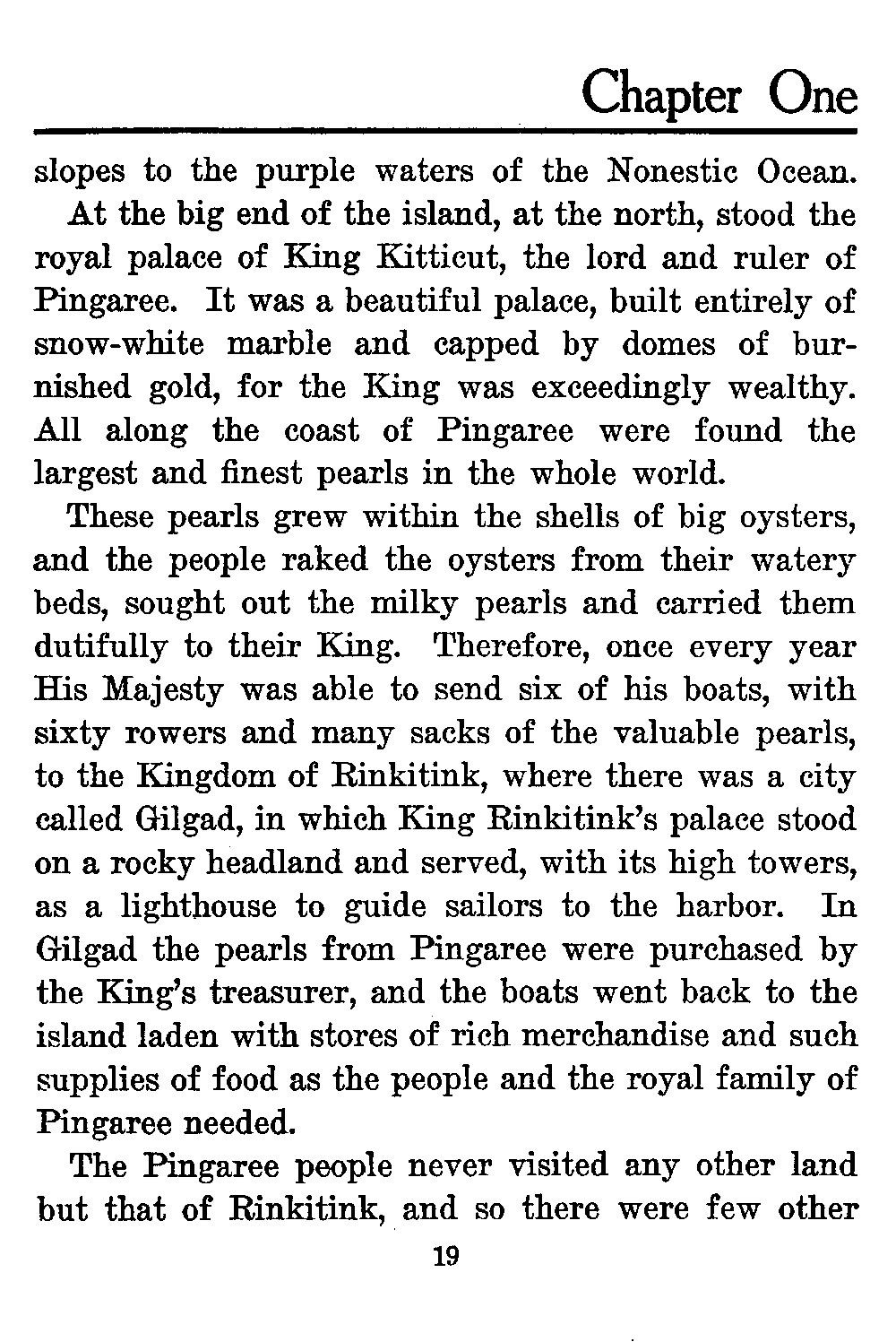 Chapter One

slopes to the purple waters of the Nonestic Ocean.

At the big end of the island, at the north, stood the royal palace of King Kitticut, the lord and ruler of Pingaree. It was a beautiful palace, built entirely of snow-white marble and capped by domes of burnished gold, for the King was exceedingly wealthy. All along the coast of Pingaree were found the largest and finest pearls in the whole world.

These pearls grew within the shells of big oysters, and the people raked the oysters from their watery beds, sought out the milky pearls and carried them dutifully to their King. Therefore, once every year His Majesty was able to send six of his boats, with sixty rowers and many sacks of the valuable pearls, to the Kingdom of Rinkitink, where there was a city called Gilgad, in which King Rinkitink's palace stood on a rocky headland and served, with its high towers, as a lighthouse to guide sailors to the harbor. In Gilgad the pearls from Pingaree were purchased by the King's treasurer, and the boats went back to the island laden with stores of rich merchandise and such supplies of food as the people and the royal family of Pingaree needed.

The Pingaree people never visited any other land but that of Rinkitink, and so there were few other

19